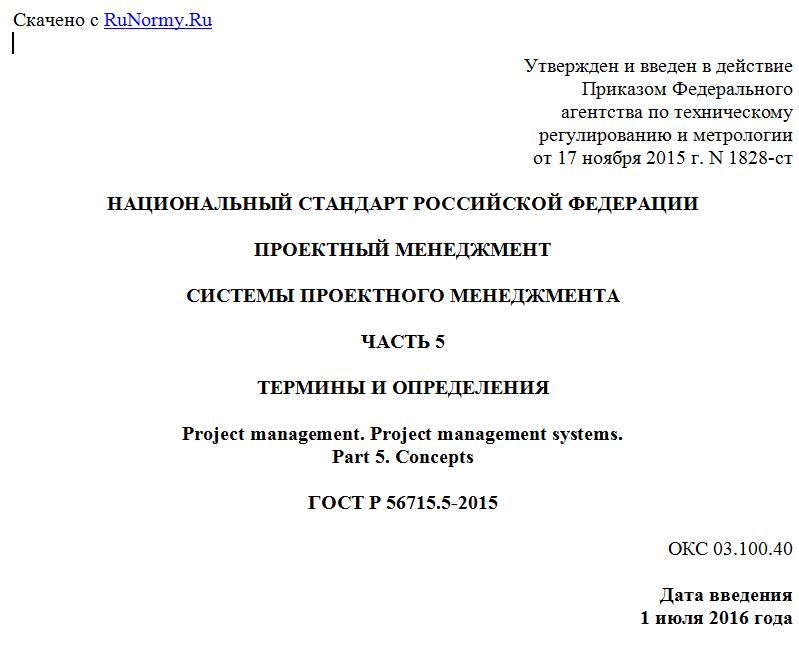 Скачено с RuNormy.Ru

Утвержден и введен в действие
Приказом Федерального
агентства по техническому
регулированию и метрологии
от 17 ноября 2015 г. N 1828-ст

НАЦИОНАЛЬНЫЙ СТАНДАРТ РОССИЙСКОЙ ФЕДЕРАЦИИ

ПРОЕКТНЫЙ МЕНЕДЖМЕНТ

СИСТЕМЫ ПРОЕКТНОГО МЕНЕДЖМЕНТА

ЧАСТЬ 5

ТЕРМИНЫ И ОПРЕДЕЛЕНИЯ

Project management. Project management systems.
Part 5. Concepts

ГОСТ Р 56715.5-2015

ОКС 03.100.40

Дата введения
1 июля 2016 года